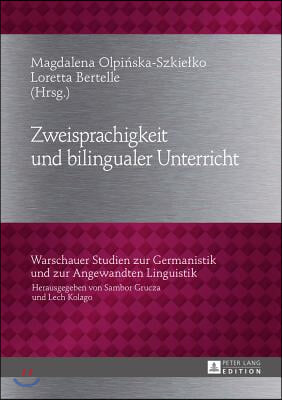 Magdalena Olpińska-Szkiełko
Loretta Bertelle
(Hrsg.)

Zweisprachigkeit und bilingualer Unterricht

Warschauer Studien zur Germanistik und zur Angewandten Linguistik
Herausgegeben von Sambor Grucza und Lech Kolago

PETER LANG
EDITION